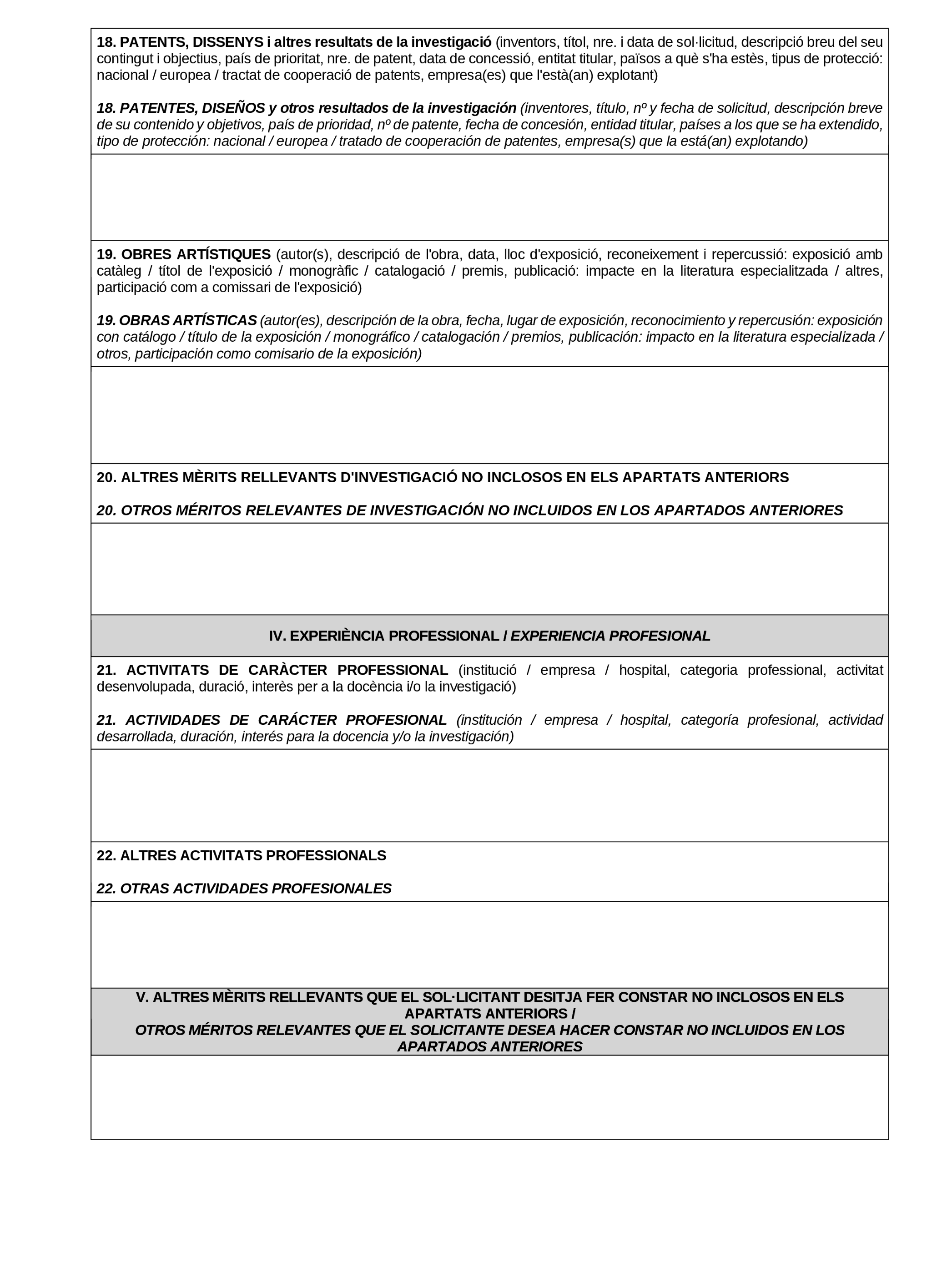 18. PATENTS, DISSENYS i altres resultats de la investigació (inventors, títol, nre. i data de sol·licitud, descripció breu del seu contingut i objectius, país de prioritat, nre. de patent, data de concessió, entitat titular, països a què s'ha estès, tipus de protecció: nacional / europea / tractat de cooperació de patents, empresa(es) que l'està(an) explotant)

18. PATENTES, DISEÑOS y otros resultados de la investigación (inventores, título, nº y fecha de solicitud, descripción breve de su contenido y objetivos, país de prioridad, nº de patente, fecha de concesión, entidad titular, países a los que se ha extendido, tipo de protección: nacional / europea / tratado de cooperación de patentes, empresa(s) que la está(an) explotando)

19. OBRES ARTÍSTIQUES (autor(s), descripció de l'obra, data, lloc d'exposició, reconeixement i repercussió: exposició amb catàleg / títol de l'exposició / monogràfic / catalogació / premis, publicació: impacte en la literatura especialitzada / altres, participació com a comissari de l'exposició)

19. OBRAS ARTÍSTICAS (autor(es), descripción de la obra, fecha, lugar de exposición, reconocimiento y repercusión: exposición con catálogo / título de la exposición / monográfico / catalogación / premios, publicación: impacto en la literatura especializada / otros, participación como comisario de la exposición)

20. ALTRES MÈRITS RELLEVANTS D'INVESTIGACIÓ NO INCLOSOS EN ELS APARTATS ANTERIORS

20. OTROS MÉRITOS RELEVANTES DE INVESTIGACIÓN NO INCLUIDOS EN LOS APARTADOS ANTERIORES

IV. EXPERIÈNCIA PROFESSIONAL / EXPERIENCIA PROFESIONAL

21. ACTIVITATS DE CARÀCTER PROFESSIONAL (institució / empresa / hospital, categoria professional, activitat desenvolupada, duració, interès per a la docència i/o la investigació)

21. ACTIVIDADES DE CARÁCTER PROFESIONAL (institución / empresa / hospital, categoría profesional, actividad desarrollada, duración, interés para la docencia y/o la investigación)

22. ALTRES ACTIVITATS PROFESSIONALS

22. OTRAS ACTIVIDADES PROFESIONALES

V. ALTRES MÈRITS RELLEVANTS QUE EL SOL·LICITANT DESITJA FER CONSTAR NO INCLOSOS EN ELS APARTATS ANTERIORS /
OTROS MÉRITOS RELEVANTES QUE EL SOLICITANTE DESEA HACER CONSTAR NO INCLUIDOS EN LOS APARTADOS ANTERIORES